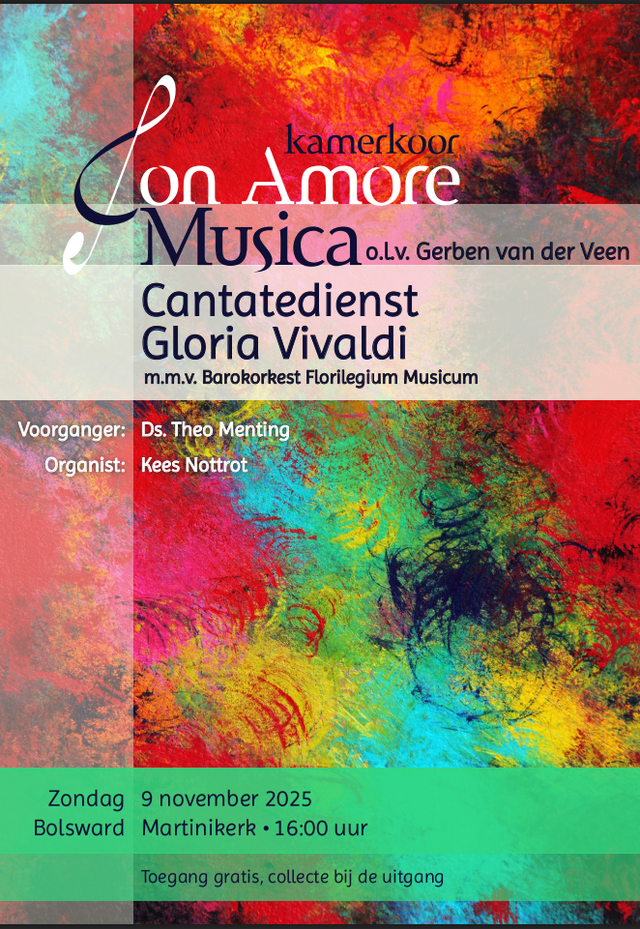 kamerkoor
Con Amore
Musica o.l.v. Gerben van der Veen

Cantatedienst
Gloria Vivaldi
m.m.v. Barokorkest Florilegium Musicum

Voorganger: Ds. Theo Menting
Organist: Kees Nottrot

Zondag 9 november 2025
Bolsward Martinikerk • 16:00 uur

Toegang gratis, collecte bij de uitgang